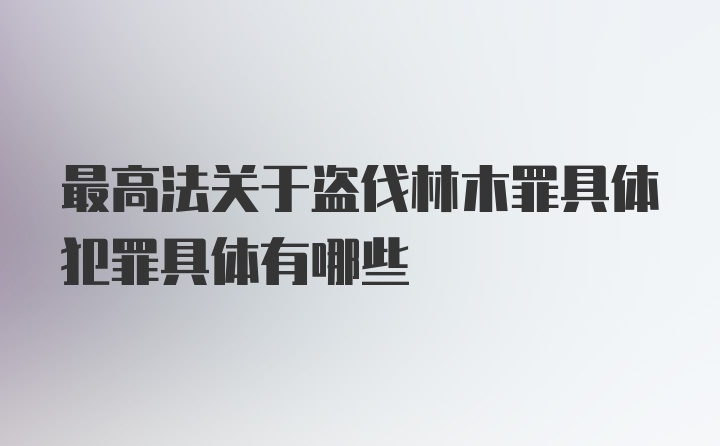 最高法关于盗伐林木罪具体犯罪具体有哪些